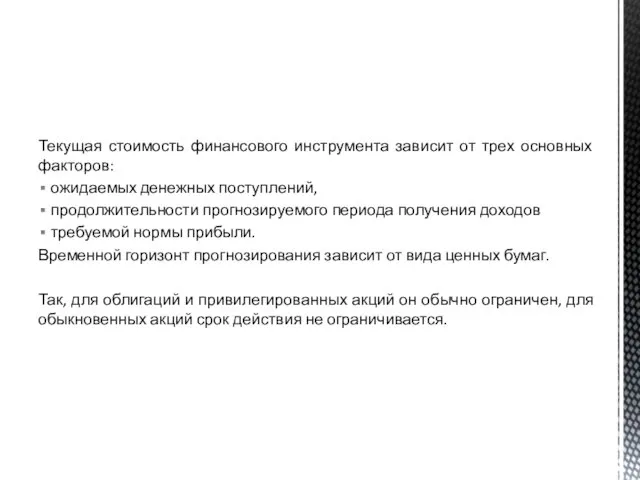 Текущая стоимость финансового инструмента зависит от трех основных факторов:

▪ ожидаемых денежных поступлений,
▪ продолжительности прогнозируемого периода получения доходов
▪ требуемой нормы прибыли.

Временной горизонт прогнозирования зависит от вида ценных бумаг.

Так, для облигаций и привилегированных акций он обычно ограничен, для обыкновенных акций срок действия не ограничивается.